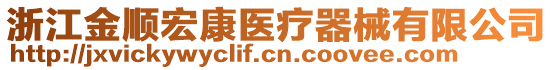 浙江金顺宏康医疗器械有限公司
http://jxvickywyclif.cn.coovee.com